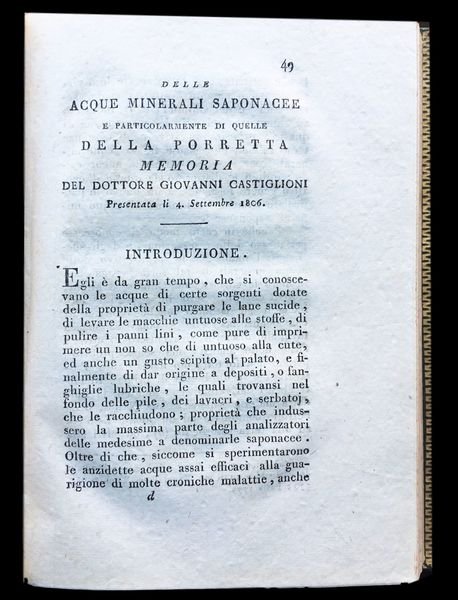 49

DELLE
ACQUE MINERALI SAPONACEE
E PARTICOLARMENTE DI QUELLE
DELLA PORRETTA
MEMORIA
DEL DOTTORE GIOVANNI CASTIGLIONI
Presentata li 4. Settembre 1806.

INTRODUZIONE.

Egli è da gran tempo, che si conoscevano le acque di certe sorgenti dotate della proprietà di purgare le lane sucide, di levare le macchie untuose alle stoffe, di pulire i panni lini, come pure di imprimere un non so che di untuoso alla cute, ed anche un gusto scipito al palato, e finalmente di dar origine a depositi, o fanghiglie lubriche, le quali trovansi nel fondo delle pile, dei lavacri, e serbatoj, che le racchiudono; proprietà che indussero la massima parte degli analizzatori delle medesime a denominarle saponacee. Oltre di che, siccome si sperimentarono le anzidette acque assai efficaci alla guarigione di molte croniche malattie, anche

d